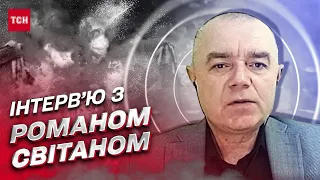 ТСН

ІНТЕРВ'Ю З РОМАНОМ СВІТАНОМ